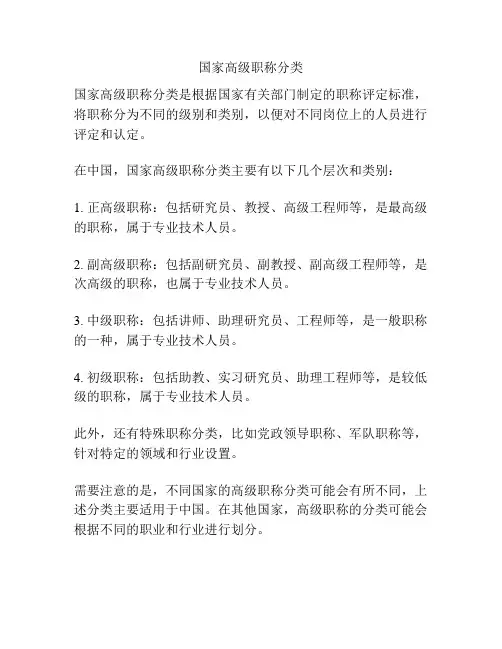 国家高级职称分类

国家高级职称分类是根据国家有关部门制定的职称评定标准，将职称分为不同的级别和类别，以便对不同岗位上的人员进行评定和认定。

在中国，国家高级职称分类主要有以下几个层次和类别：

1. 正高级职称：包括研究员、教授、高级工程师等，是最高级的职称，属于专业技术人员。

2. 副高级职称：包括副研究员、副教授、副高级工程师等，是次高级的职称，也属于专业技术人员。

3. 中级职称：包括讲师、助理研究员、工程师等，是一般职称的一种，属于专业技术人员。

4. 初级职称：包括助教、实习研究员、助理工程师等，是较低级的职称，属于专业技术人员。

此外，还有特殊职称分类，比如党政领导职称、军队职称等，针对特定的领域和行业设置。

需要注意的是，不同国家的高级职称分类可能会有所不同，上述分类主要适用于中国。在其他国家，高级职称的分类可能会根据不同的职业和行业进行划分。